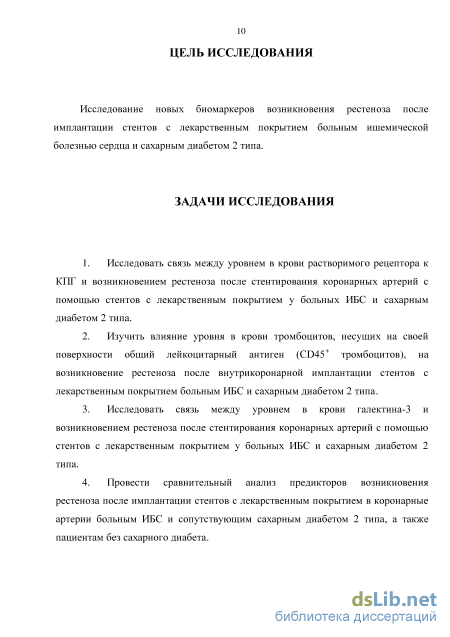 10

ЦЕЛЬ ИССЛЕДОВАНИЯ

Исследование новых биомаркеров возникновения рестеноза после имплантации стентов с лекарственным покрытием больным ишемической болезнью сердца и сахарным диабетом 2 типа.

ЗАДАЧИ ИССЛЕДОВАНИЯ

1. Исследовать связь между уровнем в крови растворимого рецептора к КПГ и возникновением рестеноза после стентирования коронарных артерий с помощью стентов с лекарственным покрытием у больных ИБС и сахарным диабетом 2 типа.

2. Изучить влияние уровня в крови тромбоцитов, несущих на своей поверхности общий лейкоцитарный антиген ($CD45^+$ тромбоцитов), на возникновение рестеноза после внутрикоронарной имплантации стентов с лекарственным покрытием больным ИБС и сахарным диабетом 2 типа.

3. Исследовать связь между уровнем в крови галектина-3 и возникновением рестеноза после стентирования коронарных артерий с помощью стентов с лекарственным покрытием у больных ИБС и сахарным диабетом 2 типа.

4. Провести сравнительный анализ предикторов возникновения рестеноза после имплантации стентов с лекарственным покрытием в коронарные артерии больным ИБС и сопутствующим сахарным диабетом 2 типа, а также пациентам без сахарного диабета.

dsLib.net
библиотека диссертаций